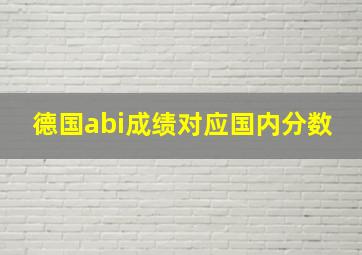 德国abi成绩对应国内分数